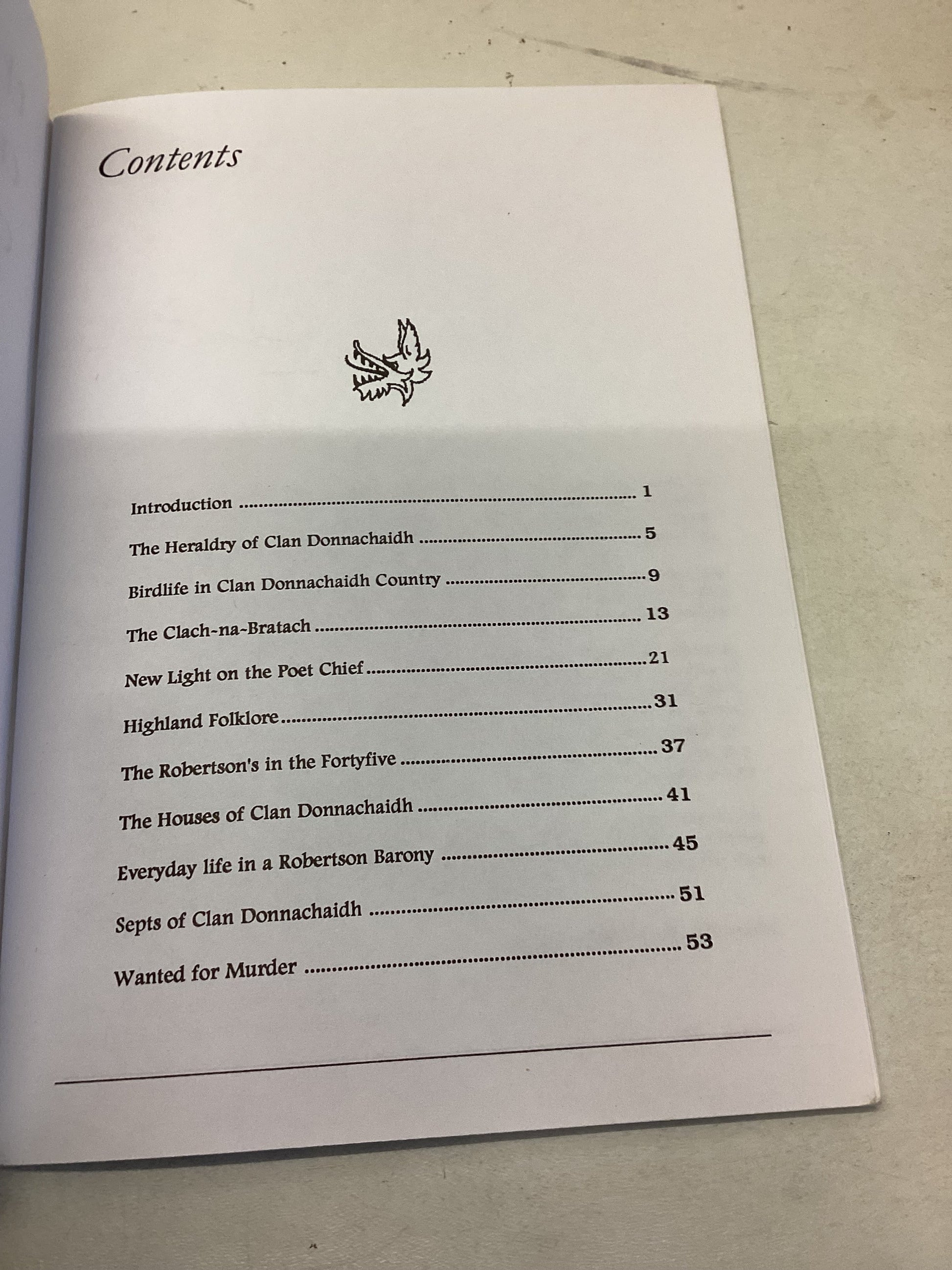 Contents

Introduction 1

The Heraldry of Clan Donnachaidh 5

Birdlife in Clan Donnachaidh Country 9

The Clach-na-Bratach 13

New Light on the Poet Chief 21

Highland Folklore 31

The Robertson's in the Fortyfive 37

The Houses of Clan Donnachaidh 41

Everyday life in a Robertson Barony 45

Septs of Clan Donnachaidh 51

Wanted for Murder 53